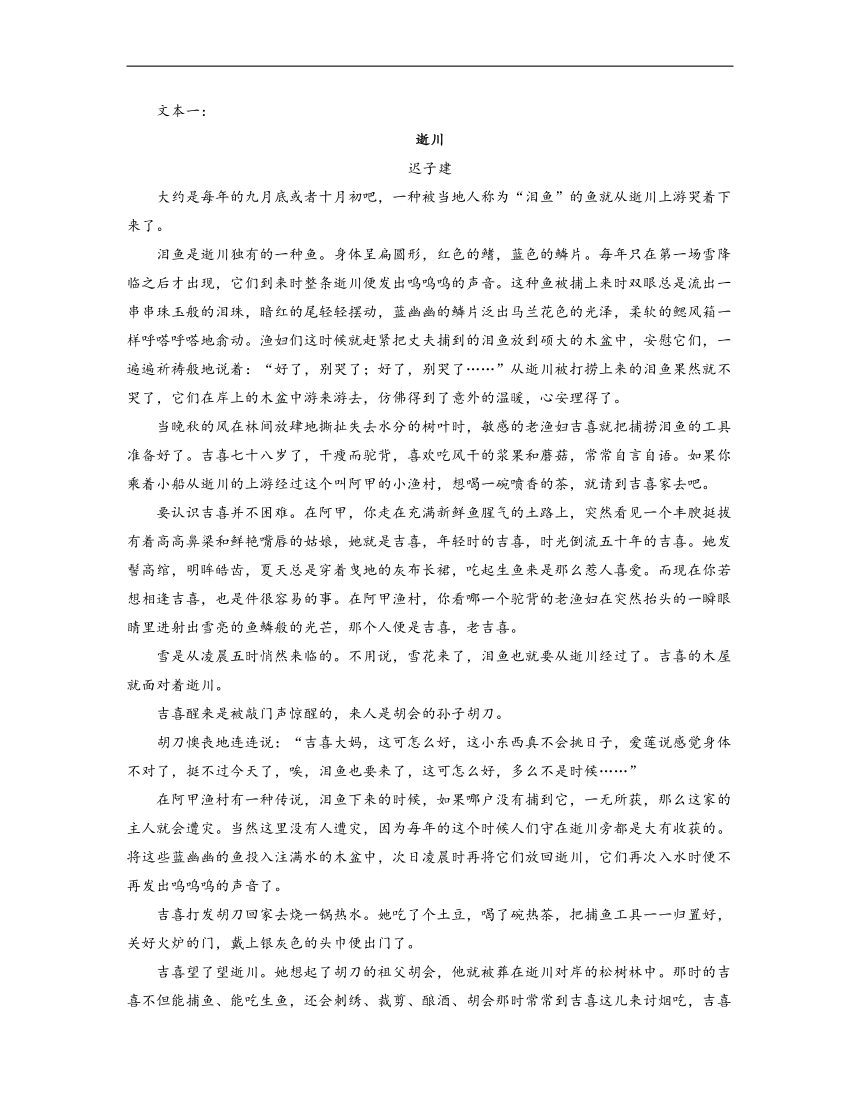 文本一：

逝川

迟子建

大约是每年的九月底或者十月初吧，一种被当地人称为“泪鱼”的鱼就从逝川上游哭着下来了。

泪鱼是逝川独有的一种鱼。身体呈扁圆形，红色的鳍，蓝色的鳞片。每年只在第一场雪降临之后才出现，它们到来时整条逝川便发出呜呜呜的声音。这种鱼被捕上来时双眼总是流出一串串珠玉般的泪珠，暗红的尾轻轻摆动，蓝幽幽的鳞片泛出马兰花色的光泽，柔软的鳃风箱一样呼嗒呼嗒地翕动。渔妇们这时候就赶紧把丈夫捕到的泪鱼放到硕大的木盆中，安慰它们，一遍遍祈祷般地说着：“好了，别哭了；好了，别哭了……”从逝川被打捞上来的泪鱼果然就不哭了，它们在岸上的木盆中游来游去，仿佛得到了意外的温暖，心安理得了。

当晚秋的风在林间放肆地撕扯失去水分的树叶时，敏感的老渔妇吉喜就把捕捞泪鱼的工具准备好了。吉喜七十八岁了，干瘦而驼背，喜欢吃风干的浆果和蘑菇，常常自言自语。如果你乘着小船从逝川的上游经过这个叫阿甲的小渔村，想喝一碗喷香的茶，就请到吉喜家去吧。

要认识吉喜并不困难。在阿甲，你走在充满新鲜鱼腥气的土路上，突然看见一个丰腴挺拔有着高高鼻梁和鲜艳嘴唇的姑娘，她就是吉喜，年轻时的吉喜，时光倒流五十年的吉喜。她发髻高绾，明眸皓齿，夏天总是穿着曳地的灰布长裙，吃起生鱼来是那么惹人喜爱。而现在你若想相逢吉喜，也是件很容易的事。在阿甲渔村，你看哪一个驼背的老渔妇在突然抬头的一瞬眼睛里迸射出雪亮的鱼鳞般的光芒，那个人便是吉喜，老吉喜。

雪是从凌晨五时悄然来临的。不用说，雪花来了，泪鱼也就要从逝川经过了。吉喜的木屋就面对着逝川。

吉喜醒来是被敲门声惊醒的，来人是胡会的孙子胡刀。

胡刀懊丧地连连说：“吉喜大妈，这可怎么好，这小东西真不会挑日子，爱莲说感觉身体不对了，挺不过今天了，唉，泪鱼也要来了，这可怎么好，多么不是时候……”

在阿甲渔村有一种传说，泪鱼下来的时候，如果哪户没有捕到它，一无所获，那么这家的主人就会遭灾。当然这里没有人遭灾，因为每年的这个时候人们守在逝川旁都是大有收获的。将这些蓝幽幽的鱼投入注满水的木盆中，次日凌晨时再将它们放回逝川，它们再次入水时便不再发出呜呜呜的声音了。

吉喜打发胡刀回家去烧一锅热水。她吃了个土豆，喝了碗热茶，把捕鱼工具一一归置好，关好火炉的门，戴上银灰色的头巾便出门了。

吉喜望了望逝川。她想起了胡刀的祖父胡会，他就被葬在逝川对岸的松树林中。那时的吉喜不但能捕鱼、能吃生鱼，还会刺绣、裁剪、酿酒、胡会那时常常到吉喜这儿来讨烟吃，吉喜